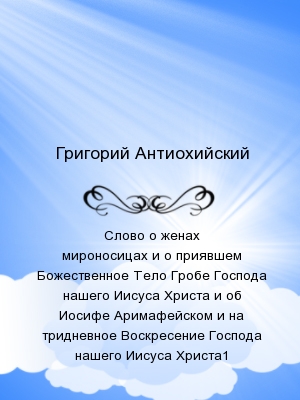 Григорий Антиохийский

Слово о женах мироносицах и о приявшем Божественное Тело Гробе Господа нашего Иисуса Христа и об Иосифе Аримафейском и на тридневное Воскресение Господа нашего Иисуса Христа1